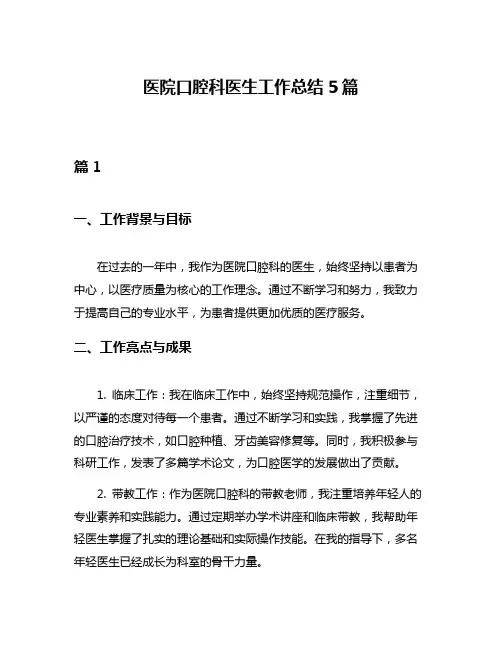 医院口腔科医生工作总结 5 篇

篇 1

一、工作背景与目标

在过去的一年中，我作为医院口腔科的医生，始终坚持以患者为中心，以医疗质量为核心的工作理念。通过不断学习和努力，我致力于提高自己的专业水平，为患者提供更加优质的医疗服务。

二、工作亮点与成果

1. 临床工作：我在临床工作中，始终坚持规范操作，注重细节，以严谨的态度对待每一个患者。通过不断学习和实践，我掌握了先进的口腔治疗技术，如口腔种植、牙齿美容修复等。同时，我积极参与科研工作，发表了多篇学术论文，为口腔医学的发展做出了贡献。

2. 带教工作：作为医院口腔科的带教老师，我注重培养年轻人的专业素养和实践能力。通过定期举办学术讲座和临床带教，我帮助年轻医生掌握了扎实的理论基础和实际操作技能。在我的指导下，多名年轻医生已经成长为科室的骨干力量。